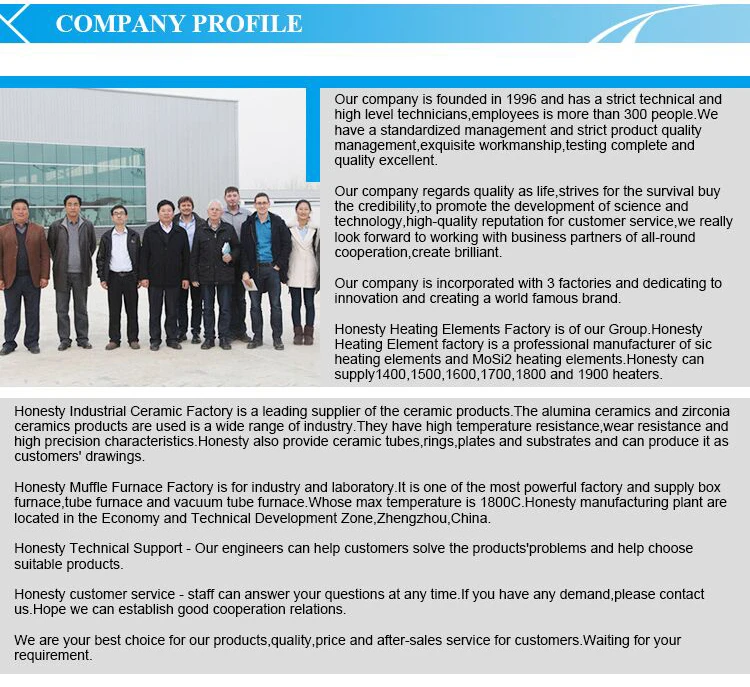 COMPANY PROFILE

Our company is founded in 1996 and has a strict technical and high level technicians,employees is more than 300 people.We have a standardized management and strict product quality management,exquisite workmanship,testing complete and quality excellent.

Our company regards quality as life,strives for the survival buy the credibility,to promote the development of science and technology,high-quality reputation for customer service,we really look forward to working with business partners of all-round cooperation,create brilliant.

Our company is incorporated with 3 factories and dedicating to innovation and creating a world famous brand.

Honesty Heating Elements Factory is of our Group.Honesty Heating Element factory is a professional manufacturer of sic heating elements and MoSi2 heating elements.Honesty can supply1400,1500,1600,1700,1800 and 1900 heaters.

Honesty Industrial Ceramic Factory is a leading supplier of the ceramic products.The alumina ceramics and zirconia ceramics products are used is a wide range of industry.They have high temperature resistance,wear resistance and high precision characteristics.Honesty also provide ceramic tubes,rings,plates and substrates and can produce it as customers' drawings.

Honesty Muffle Furnace Factory is for industry and laboratory.It is one of the most powerful factory and supply box furnace,tube furnace and vacuum tube furnace.Whose max temperature is 1800C.Honesty manufacturing plant are located in the Economy and Technical Development Zone,Zhengzhou,China.

Honesty Technical Support - Our engineers can help customers solve the products'problems and help choose suitable products.

Honesty customer service - staff can answer your questions at any time.If you have any demand,please contact us.Hope we can establish good cooperation relations.

We are your best choice for our products,quality,price and after-sales service for customers.Waiting for your requirement.